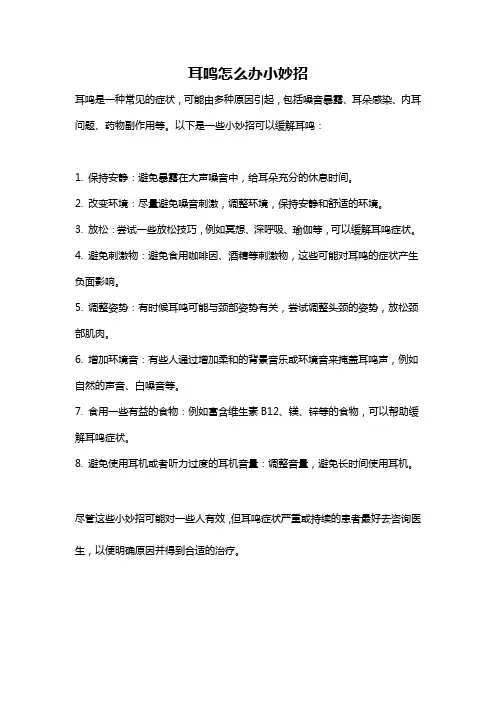 耳鸣怎么办小妙招

耳鸣是一种常见的症状，可能由多种原因引起，包括噪音暴露、耳朵感染、内耳问题、药物副作用等。以下是一些小妙招可以缓解耳鸣：

1. 保持安静：避免暴露在大声噪音中，给耳朵充分的休息时间。

2. 改变环境：尽量避免噪音刺激，调整环境，保持安静和舒适的环境。

3. 放松：尝试一些放松技巧，例如冥想、深呼吸、瑜伽等，可以缓解耳鸣症状。

4. 避免刺激物：避免食用咖啡因、酒精等刺激物，这些可能对耳鸣的症状产生负面影响。

5. 调整姿势：有时候耳鸣可能与颈部姿势有关，尝试调整头颈的姿势，放松颈部肌肉。

6. 增加环境音：有些人通过增加柔和的背景音乐或环境音来掩盖耳鸣声，例如自然的声音、白噪音等。

7. 食用一些有益的食物：例如富含维生素 B12、镁、锌等的食物，可以帮助缓解耳鸣症状。

8. 避免使用耳机或者听力过度的耳机音量：调整音量，避免长时间使用耳机。

尽管这些小妙招可能对一些人有效，但耳鸣症状严重或持续的患者最好去咨询医生，以便明确原因并得到合适的治疗。